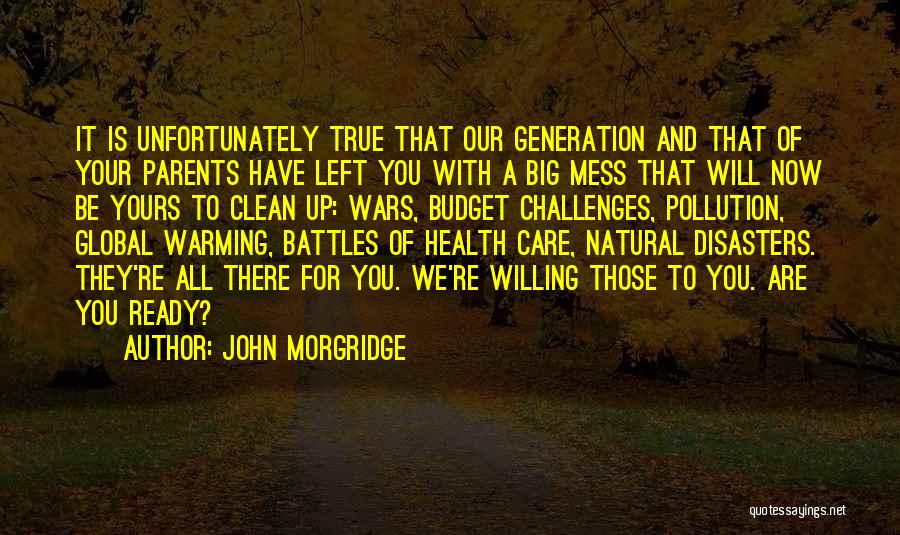 IT IS UNFORTUNATELY TRUE THAT OUR GENERATION AND THAT OF YOUR PARENTS HAVE LEFT YOU WITH A BIG MESS THAT WILL NOW BE YOURS TO CLEAN UP: WARS, BUDGET CHALLENGES, POLLUTION, GLOBAL WARMING, BATTLES OF HEALTH CARE, NATURAL DISASTERS. THEY'RE ALL THERE FOR YOU. WE'RE WILLING THOSE TO YOU. ARE YOU READY?

AUTHOR: JOHN MORGRIDGE

quotessayings.net